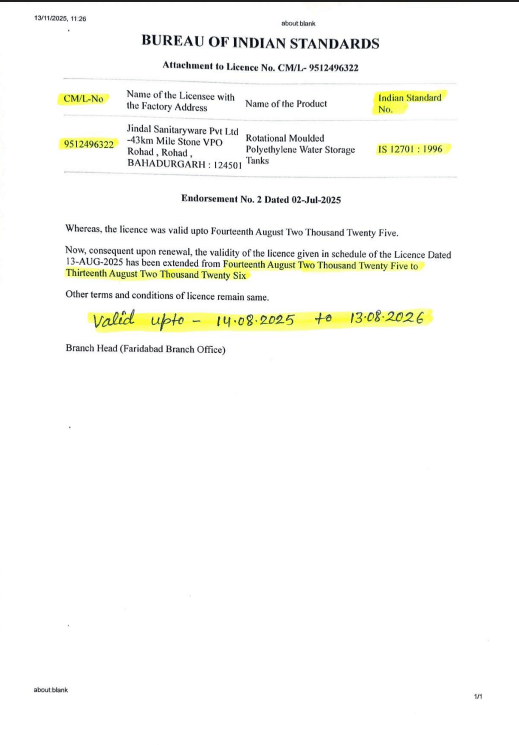 13/11/2025, 11:26

about:blank

BUREAU OF INDIAN STANDARDS

Attachment to Licence No. CM/L- 9512496322

| CM/L-No | Name of the Licensee with the Factory Address | Name of the Product | Indian Standard No. |
|---|---|---|---|
| 9512496322 | Jindal Sanitaryware Pvt Ltd -43km Mile Stone VPO Rohad , Rohad , BAHADURGARH : 124501 | Rotational Moulded Polyethylene Water Storage Tanks | IS 12701 : 1996 |

Endorsement No. 2 Dated 02-Jul-2025

Whereas, the licence was valid upto Fourteenth August Two Thousand Twenty Five.

Now, consequent upon renewal, the validity of the licence given in schedule of the Licence Dated 13-AUG-2025 has been extended from Fourteenth August Two Thousand Twenty Five to Thirteenth August Two Thousand Twenty Six

Other terms and conditions of licence remain same.

Valid upto - 14.08.2025 to 13.08.2026

Branch Head (Faridabad Branch Office)

about:blank

1/1